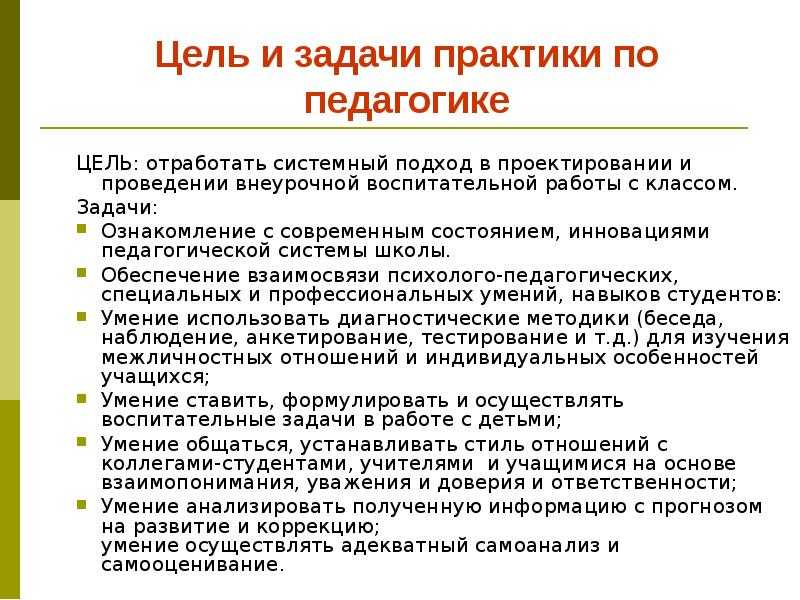 Цель и задачи практики по педагогике

ЦЕЛЬ: отработать системный подход в проектировании и проведении внеурочной воспитательной работы с классом.

Задачи:

- Ознакомление с современным состоянием, инновациями педагогической системы школы.
- Обеспечение взаимосвязи психолого-педагогических, специальных и профессиональных умений, навыков студентов:
- Умение использовать диагностические методики (беседа, наблюдение, анкетирование, тестирование и т.д.) для изучения межличностных отношений и индивидуальных особенностей учащихся;
- Умение ставить, формулировать и осуществлять воспитательные задачи в работе с детьми;
- Умение общаться, устанавливать стиль отношений с коллегами-студентами, учителями и учащимися на основе взаимопонимания, уважения и доверия и ответственности;
- Умение анализировать полученную информацию с прогнозом на развитие и коррекцию; умение осуществлять адекватный самоанализ и самооценивание.